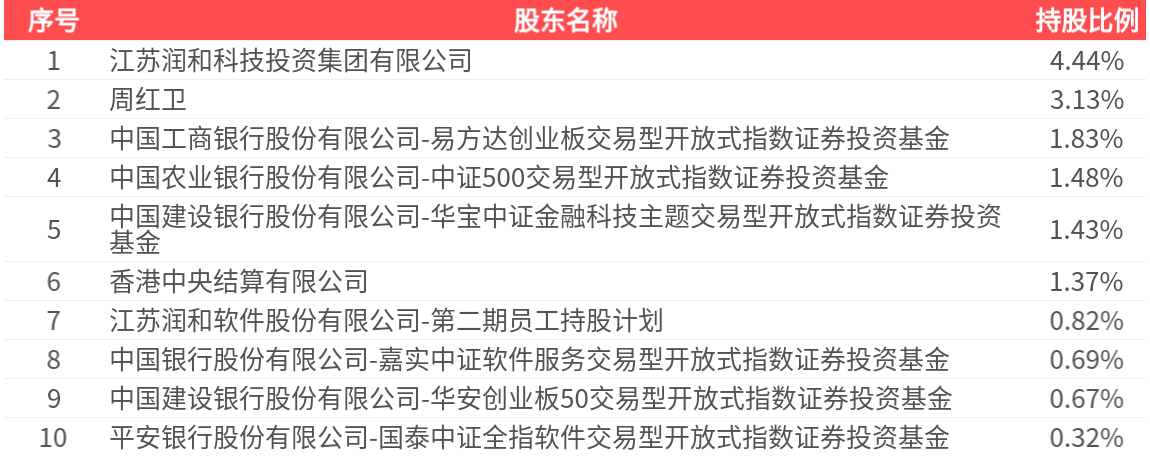 | 序号 | 股东名称 | 持股比例 |
|---|---|---|
| 1 | 江苏润和科技投资集团有限公司 | 4.44% |
| 2 | 周红卫 | 3.13% |
| 3 | 中国工商银行股份有限公司-易方达创业板交易型开放式指数证券投资基金 | 1.83% |
| 4 | 中国农业银行股份有限公司-中证500交易型开放式指数证券投资基金 | 1.48% |
| 5 | 中国建设银行股份有限公司-华宝中证金融科技主题交易型开放式指数证券投资基金 | 1.43% |
| 6 | 香港中央结算有限公司 | 1.37% |
| 7 | 江苏润和软件股份有限公司-第二期员工持股计划 | 0.82% |
| 8 | 中国银行股份有限公司-嘉实中证软件服务交易型开放式指数证券投资基金 | 0.69% |
| 9 | 中国建设银行股份有限公司-华安创业板50交易型开放式指数证券投资基金 | 0.67% |
| 10 | 平安银行股份有限公司-国泰中证全指软件交易型开放式指数证券投资基金 | 0.32% |